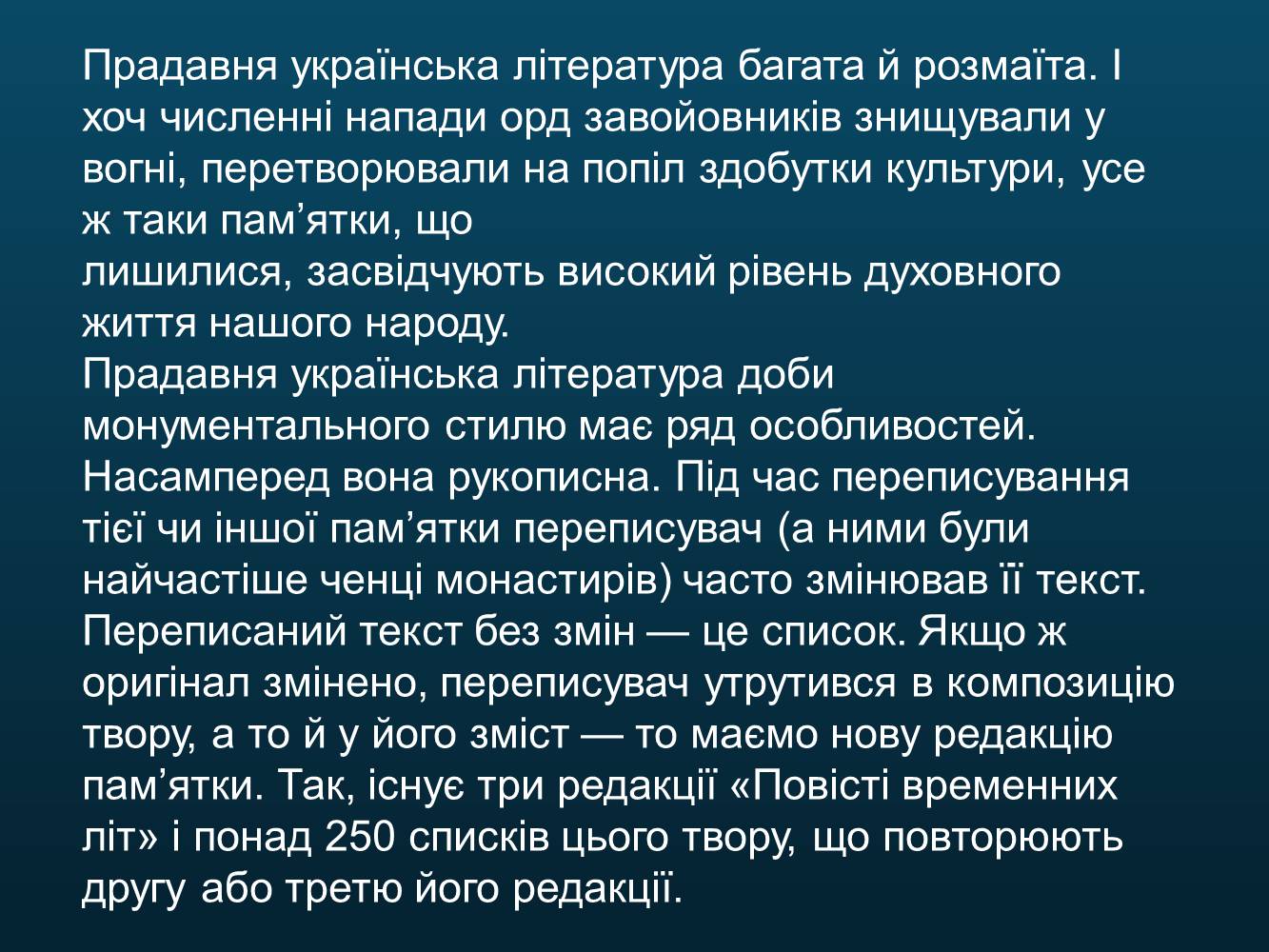 Прадавня українська література багата й розмаїта. І хоч численні напади орд завойовників знищували у вогні, перетворювали на попіл здобутки культури, усе ж таки пам’ятки, що
лишилися, засвідчують високий рівень духовного життя нашого народу.
Прадавня українська література доби монументального стилю має ряд особливостей. Насамперед вона рукописна. Під час переписування тієї чи іншої пам’ятки переписувач (а ними були найчастіше ченці монастирів) часто змінював її текст. Переписаний текст без змін — це список. Якщо ж оригінал змінено, переписувач утрутився в композицію твору, а то й у його зміст — то маємо нову редакцію пам’ятки. Так, існує три редакції «Повісті временних літ» і понад 250 списків цього твору, що повторюють другу або третю його редакції.